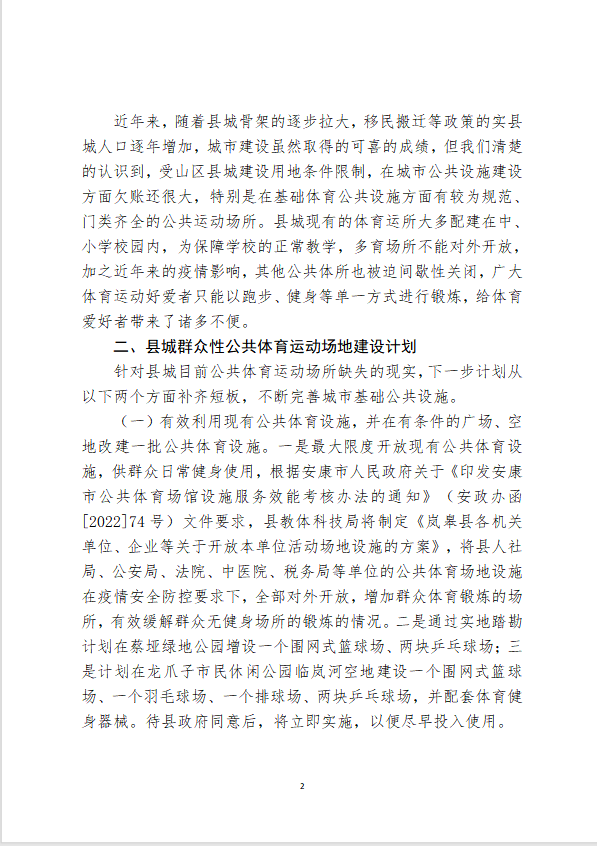 近年来，随着县城骨架的逐步拉大，移民搬迁等政策的实县城人口逐年增加，城市建设虽然取得的可喜的成绩，但我们清楚的认识到，受山区县城建设用地条件限制，在城市公共设施建设方面欠账还很大，特别是在基础体育公共设施方面有较为规范、门类齐全的公共运动场所。县城现有的体育运所大多配建在中、小学校园内，为保障学校的正常教学，多育场所不能对外开放，加之近年来的疫情影响，其他公共体所也被迫间歇性关闭，广大体育运动好爱者只能以跑步、健身等单一方式进行锻炼，给体育爱好者带来了诸多不便。

二、县城群众性公共体育运动场地建设计划

针对县城目前公共体育运动场所缺失的现实，下一步计划从以下两个方面补齐短板，不断完善城市基础公共设施。

（一）有效利用现有公共体育设施，并在有条件的广场、空地改建一批公共体育设施。一是最大限度开放现有公共体育设施，供群众日常健身使用，根据安康市人民政府关于《印发安康市公共体育场馆设施服务效能考核办法的通知》（安政办函[2022]74号）文件要求，县教体科技局将制定《岚皋县各机关单位、企业等关于开放本单位活动场地设施的方案》，将县人社局、公安局、法院、中医院、税务局等单位的公共体育场地设施在疫情安全防控要求下，全部对外开放，增加群众体育锻炼的场所，有效缓解群众无健身场所的锻炼的情况。二是通过实地踏勘计划在蔡垭绿地公园增设一个围网式篮球场、两块乒乓球场；三是计划在龙爪子市民休闲公园临岚河空地建设一个围网式篮球场、一个羽毛球场、一个排球场、两块乒乓球场，并配套体育健身器械。待县政府同意后，将立即实施，以便尽早投入使用。

2